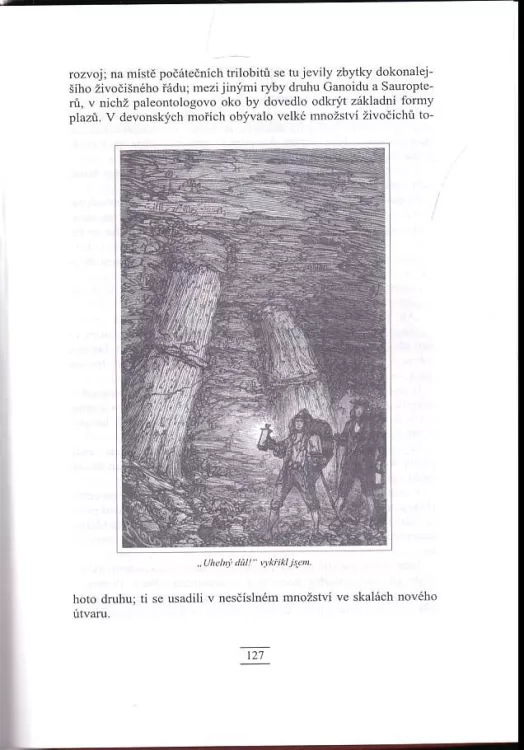 rozvoj; na místě počátečních trilobitů se tu jevily zbytky dokonalejšího živočišného řádu; mezi jinými ryby druhu Ganoidu a Sauropterů, v nichž paleontologovo oko by dovedlo odkrýt základní formy plazů. V devonských mořích obývalo velké množství živočichů to-

„Uhelný důl!" vykřikl jsem.

hoto druhu; ti se usadili v nesčíslném množství ve skalách nového útvaru.

127